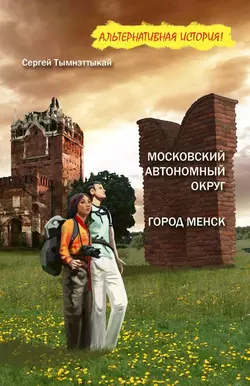 АЛЬТЕРНАТИВНАЯ ИСТОРИЯ!

Сергей Тымнэттыкай

МОСКОВСКИЙ АВТОНОМНЫЙ ОКРУГ

ГОРОД МЕНСК